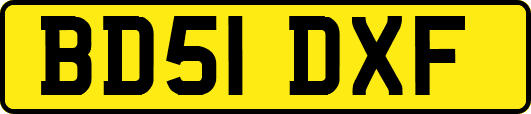 BD51 DXF